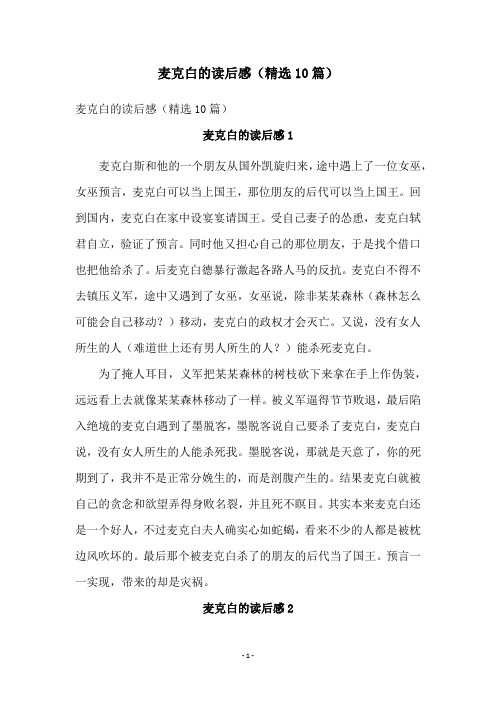 麦克白的读后感（精选10篇）

麦克白的读后感（精选10篇）

麦克白的读后感1

麦克白斯和他的一个朋友从国外凯旋归来，途中遇上了一位女巫，女巫预言，麦克白可以当上国王，那位朋友的后代可以当上国王。回到国内，麦克白在家中设宴宴请国王。受自己妻子的怂恿，麦克白弑君自立，验证了预言。同时他又担心自己的那位朋友，于是找个借口也把他给杀了。后麦克白德暴行激起各路人马的反抗。麦克白不得不去镇压义军，途中又遇到了女巫，女巫说，除非某某森林（森林怎么可能会自己移动？）移动，麦克白的政权才会灭亡。又说，没有女人所生的人（难道世上还有男人所生的人？）能杀死麦克白。

为了掩人耳目，义军把某某森林的树枝砍下来拿在手上作伪装，远远看上去就像某某森林移动了一样。被义军逼得节节败退，最后陷入绝境的麦克白遇到了墨脱客，墨脱客说自己要杀了麦克白，麦克白说，没有女人所生的人能杀死我。墨脱客说，那就是天意了，你的死期到了，我并不是正常分娩生的，而是剖腹产生的。结果麦克白就被自己的贪念和欲望弄得身败名裂，并且死不瞑目。其实本来麦克白还是一个好人，不过麦克白夫人确实心如蛇蝎，看来不少的人都是被枕边风吹坏的。最后那个被麦克白杀了的朋友的后代当了国王。预言一一实现，带来的却是灾祸。

麦克白的读后感2

- 1 -